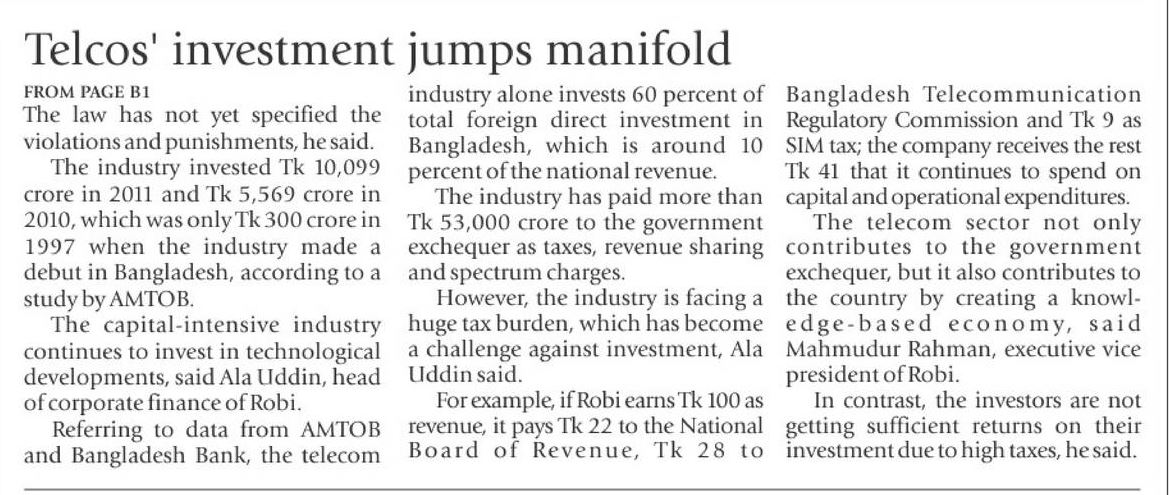 Telcos' investment jumps manifold

FROM PAGE B1

The law has not yet specified the violations and punishments, he said.

The industry invested Tk 10,099 crore in 2011 and Tk 5,569 crore in 2010, which was only Tk 300 crore in 1997 when the industry made a debut in Bangladesh, according to a study by AMTOB.

The capital-intensive industry continues to invest in technological developments, said Ala Uddin, head of corporate finance of Robi.

Referring to data from AMTOB and Bangladesh Bank, the telecom industry alone invests 60 percent of total foreign direct investment in Bangladesh, which is around 10 percent of the national revenue.

The industry has paid more than Tk 53,000 crore to the government exchequer as taxes, revenue sharing and spectrum charges.

However, the industry is facing a huge tax burden, which has become a challenge against investment, Ala Uddin said.

For example, if Robi earns Tk 100 as revenue, it pays Tk 22 to the National Board of Revenue, Tk 28 to Bangladesh Telecommunication Regulatory Commission and Tk 9 as SIM tax; the company receives the rest Tk 41 that it continues to spend on capital and operational expenditures.

The telecom sector not only contributes to the government exchequer, but it also contributes to the country by creating a knowledge-based economy, said Mahmudur Rahman, executive vice president of Robi.

In contrast, the investors are not getting sufficient returns on their investment due to high taxes, he said.